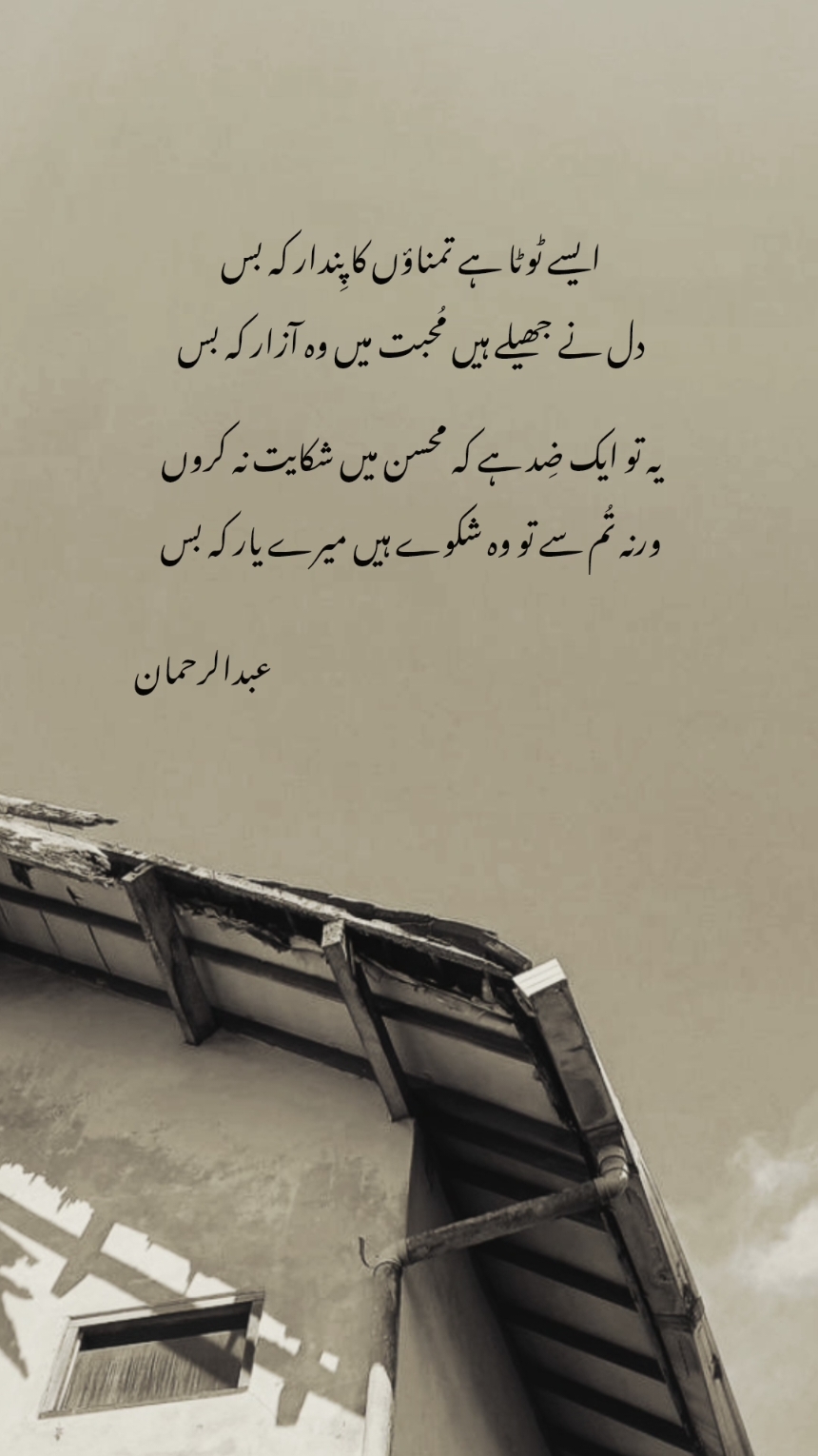 ایسے ٹوٹا ہے تمناؤں کا پِندار کہ بس
دل نے جھیلے ہیں مُحبت میں وہ آزار کہ بس

یہ تو ایک ضِد ہے کہ محسن میں شکایت نہ کروں
ورنہ تُم سے تو وہ شکوے ہیں میرے یار کہ بس

عبدالرحمان